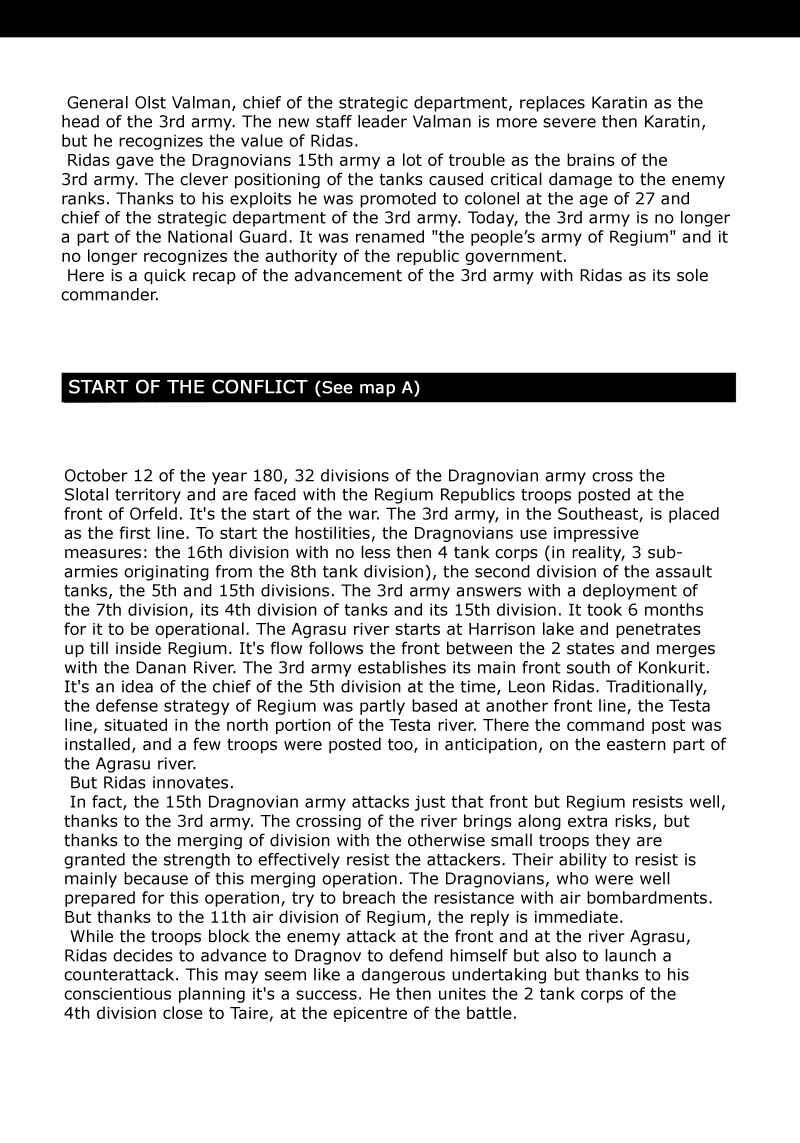 General Olst Valman, chief of the strategic department, replaces Karatin as the head of the 3rd army. The new staff leader Valman is more severe then Karatin, but he recognizes the value of Ridas.

Ridas gave the Dragnovians 15th army a lot of trouble as the brains of the 3rd army. The clever positioning of the tanks caused critical damage to the enemy ranks. Thanks to his exploits he was promoted to colonel at the age of 27 and chief of the strategic department of the 3rd army. Today, the 3rd army is no longer a part of the National Guard. It was renamed "the people's army of Regium" and it no longer recognizes the authority of the republic government.

Here is a quick recap of the advancement of the 3rd army with Ridas as its sole commander.

START OF THE CONFLICT (See map A)

October 12 of the year 180, 32 divisions of the Dragnovian army cross the Slotal territory and are faced with the Regium Republics troops posted at the front of Orfeld. It's the start of the war. The 3rd army, in the Southeast, is placed as the first line. To start the hostilities, the Dragnovians use impressive measures: the 16th division with no less then 4 tank corps (in reality, 3 sub-armies originating from the 8th tank division), the second division of the assault tanks, the 5th and 15th divisions. The 3rd army answers with a deployment of the 7th division, its 4th division of tanks and its 15th division. It took 6 months for it to be operational. The Agrasu river starts at Harrison lake and penetrates up till inside Regium. It's flow follows the front between the 2 states and merges with the Danan River. The 3rd army establishes its main front south of Konkurit. It's an idea of the chief of the 5th division at the time, Leon Ridas. Traditionally, the defense strategy of Regium was partly based at another front line, the Testa line, situated in the north portion of the Testa river. There the command post was installed, and a few troops were posted too, in anticipation, on the eastern part of the Agrasu river.

But Ridas innovates.

In fact, the 15th Dragnovian army attacks just that front but Regium resists well, thanks to the 3rd army. The crossing of the river brings along extra risks, but thanks to the merging of division with the otherwise small troops they are granted the strength to effectively resist the attackers. Their ability to resist is mainly because of this merging operation. The Dragnovians, who were well prepared for this operation, try to breach the resistance with air bombardments. But thanks to the 11th air division of Regium, the reply is immediate.

While the troops block the enemy attack at the front and at the river Agrasu, Ridas decides to advance to Dragnov to defend himself but also to launch a counterattack. This may seem like a dangerous undertaking but thanks to his conscientious planning it's a success. He then unites the 2 tank corps of the 4th division close to Taire, at the epicentre of the battle.